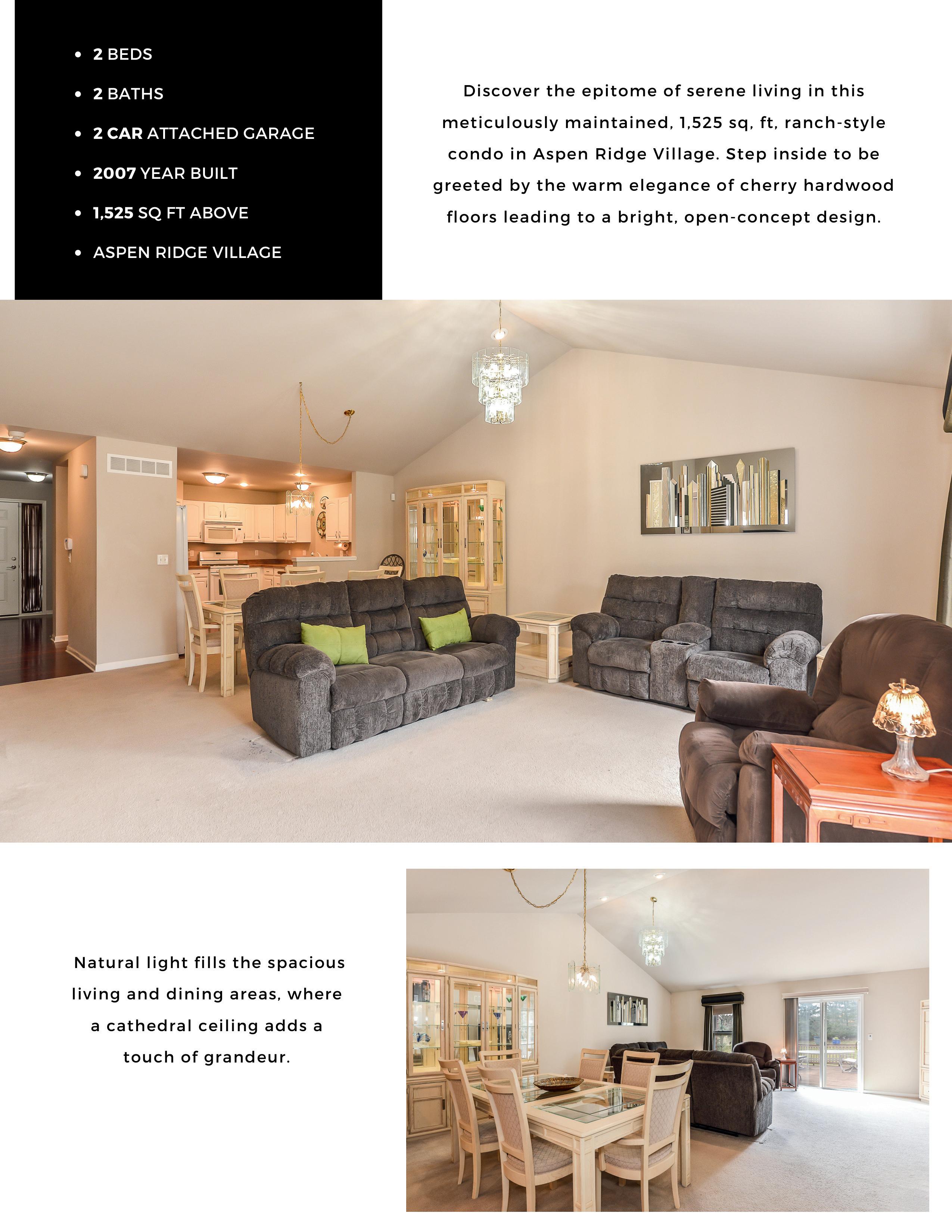 • 2 BEDS
• 2 BATHS
• 2 CAR ATTACHED GARAGE
• 2007 YEAR BUILT
• 1,525 SQ FT ABOVE
• ASPEN RIDGE VILLAGE

Discover the epitome of serene living in this meticulously maintained, 1,525 sq, ft, ranch-style condo in Aspen Ridge Village. Step inside to be greeted by the warm elegance of cherry hardwood floors leading to a bright, open-concept design.

Natural light fills the spacious living and dining areas, where a cathedral ceiling adds a touch of grandeur.